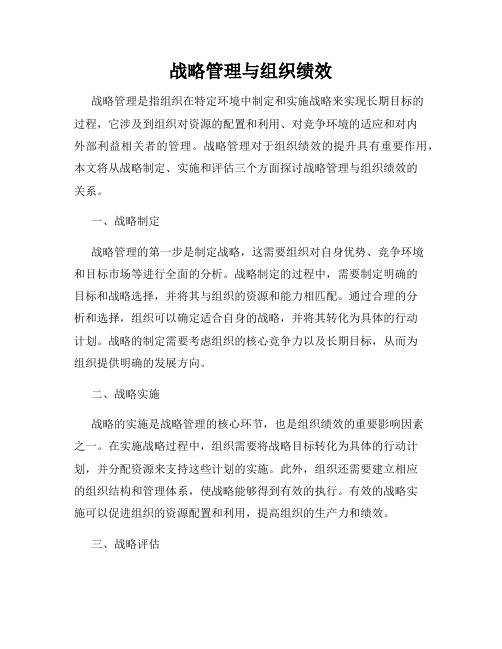 战略管理与组织绩效

战略管理是指组织在特定环境中制定和实施战略来实现长期目标的过程，它涉及到组织对资源的配置和利用、对竞争环境的适应和对内外部利益相关者的管理。战略管理对于组织绩效的提升具有重要作用，本文将从战略制定、实施和评估三个方面探讨战略管理与组织绩效的关系。

一、战略制定

战略管理的第一步是制定战略，这需要组织对自身优势、竞争环境和目标市场等进行全面的分析。战略制定的过程中，需要制定明确的目标和战略选择，并将其与组织的资源和能力相匹配。通过合理的分析和选择，组织可以确定适合自身的战略，并将其转化为具体的行动计划。战略的制定需要考虑组织的核心竞争力以及长期目标，从而为组织提供明确的发展方向。

二、战略实施

战略的实施是战略管理的核心环节，也是组织绩效的重要影响因素之一。在实施战略过程中，组织需要将战略目标转化为具体的行动计划，并分配资源来支持这些计划的实施。此外，组织还需要建立相应的组织结构和管理体系，使战略能够得到有效的执行。有效的战略实施可以促进组织的资源配置和利用，提高组织的生产力和绩效。

三、战略评估